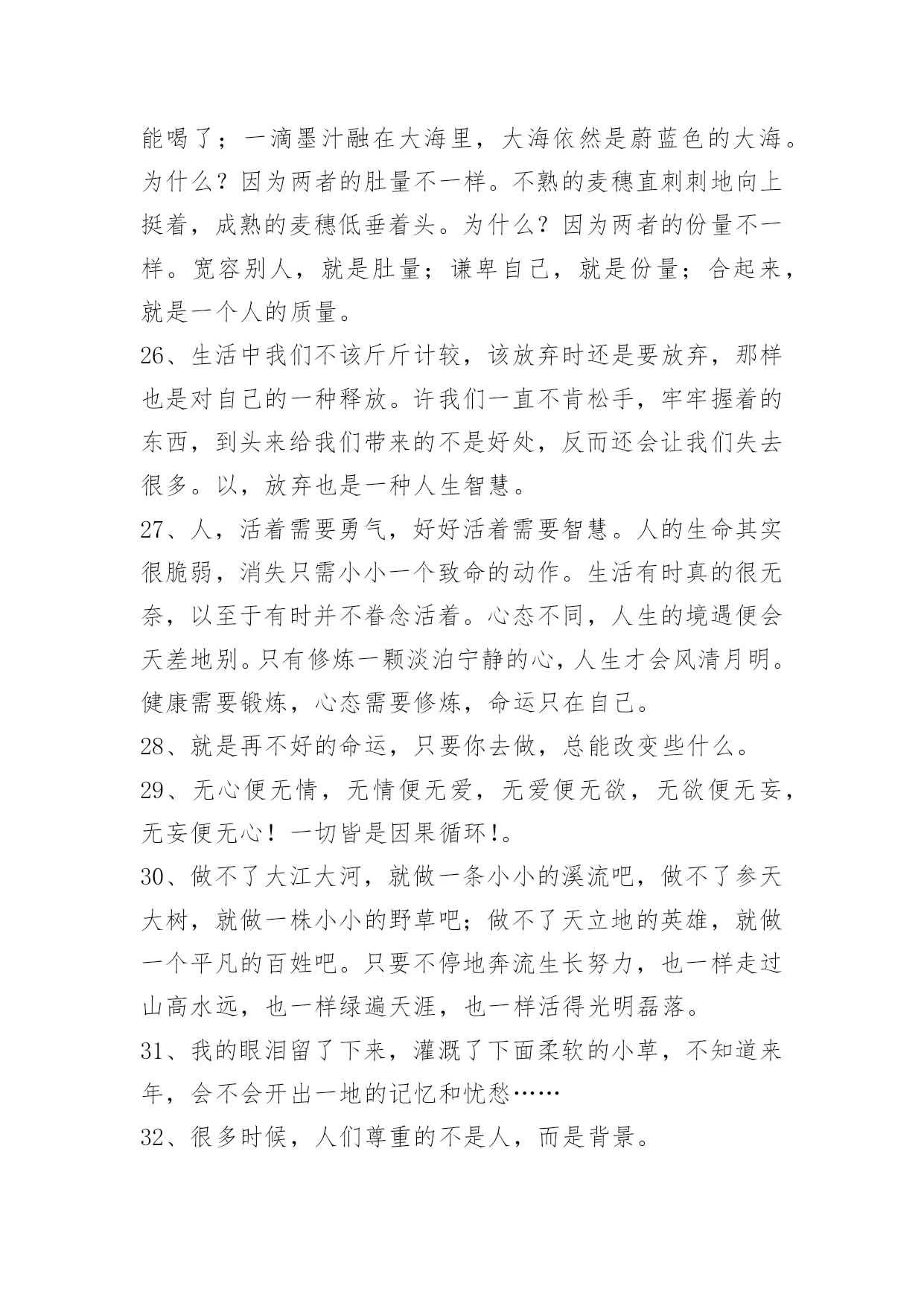 能喝了；一滴墨汁融在大海里，大海依然是蔚蓝色的大海。为什么？因为两者的肚量不一样。不熟的麦穗直刺刺地向上挺着，成熟的麦穗低垂着头。为什么？因为两者的份量不一样。宽容别人，就是肚量；谦卑自己，就是份量；合起来，就是一个人的质量。

26、生活中我们不该斤斤计较，该放弃时还是要放弃，那样也是对自己的一种释放。许我们一直不肯松手，牢牢握着的东西，到头来给我们带来的不是好处，反而还会让我们失去很多。以，放弃也是一种人生智慧。

27、人，活着需要勇气，好好活着需要智慧。人的生命其实很脆弱，消失只需小小一个致命的动作。生活有时真的很无奈，以至于有时并不眷念活着。心态不同，人生的境遇便会天差地别。只有修炼一颗淡泊宁静的心，人生才会风清月明。健康需要锻炼，心态需要修炼，命运只在自己。

28、就是再不好的命运，只要你去做，总能改变些什么。

29、无心便无情，无情便无爱，无爱便无欲，无欲便无妄，无妄便无心！一切皆是因果循环!。

30、做不了大江大河，就做一条小小的溪流吧，做不了参天大树，就做一株小小的野草吧；做不了天立地的英雄，就做一个平凡的百姓吧。只要不停地奔流生长努力，也一样走过山高水远，也一样绿遍天涯，也一样活得光明磊落。

31、我的眼泪留了下来，灌溉了下面柔软的小草，不知道来年，会不会开出一地的记忆和忧愁……

32、很多时候，人们尊重的不是人，而是背景。